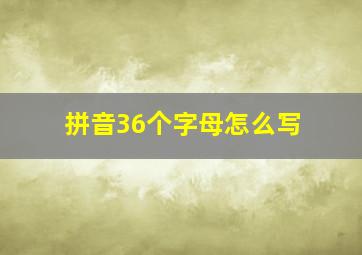 拼音36个字母怎么写